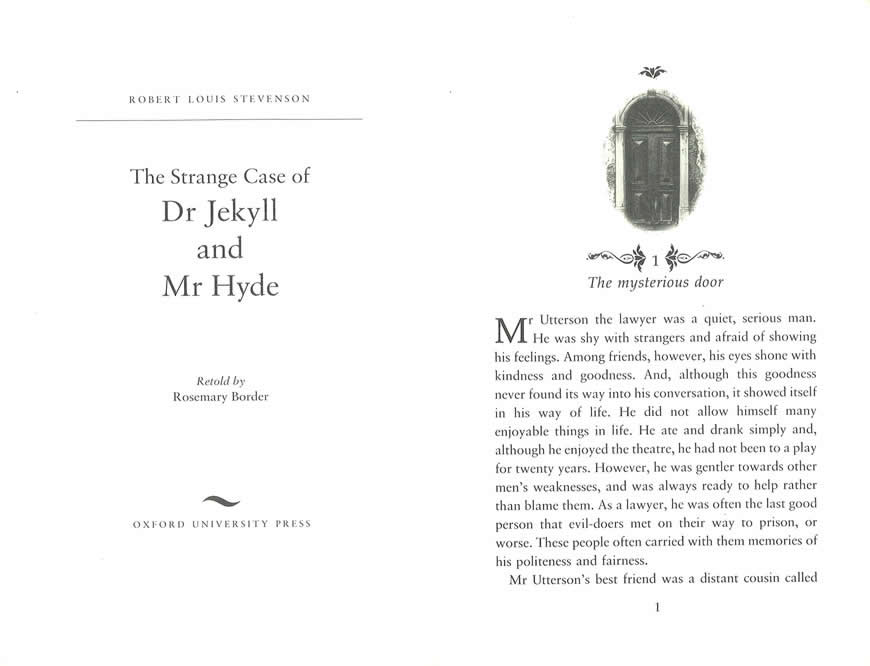 ROBERT LOUIS STEVENSON

The Strange Case of
Dr Jekyll
and
Mr Hyde

Retold by
Rosemary Border

OXFORD UNIVERSITY PRESS

1
The mysterious door

Mr Utterson the lawyer was a quiet, serious man. He was shy with strangers and afraid of showing his feelings. Among friends, however, his eyes shone with kindness and goodness. And, although this goodness never found its way into his conversation, it showed itself in his way of life. He did not allow himself many enjoyable things in life. He ate and drank simply and, although he enjoyed the theatre, he had not been to a play for twenty years. However, he was gentler towards other men's weaknesses, and was always ready to help rather than blame them. As a lawyer, he was often the last good person that evil-doers met on their way to prison, or worse. These people often carried with them memories of his politeness and fairness.

Mr Utterson's best friend was a distant cousin called

1